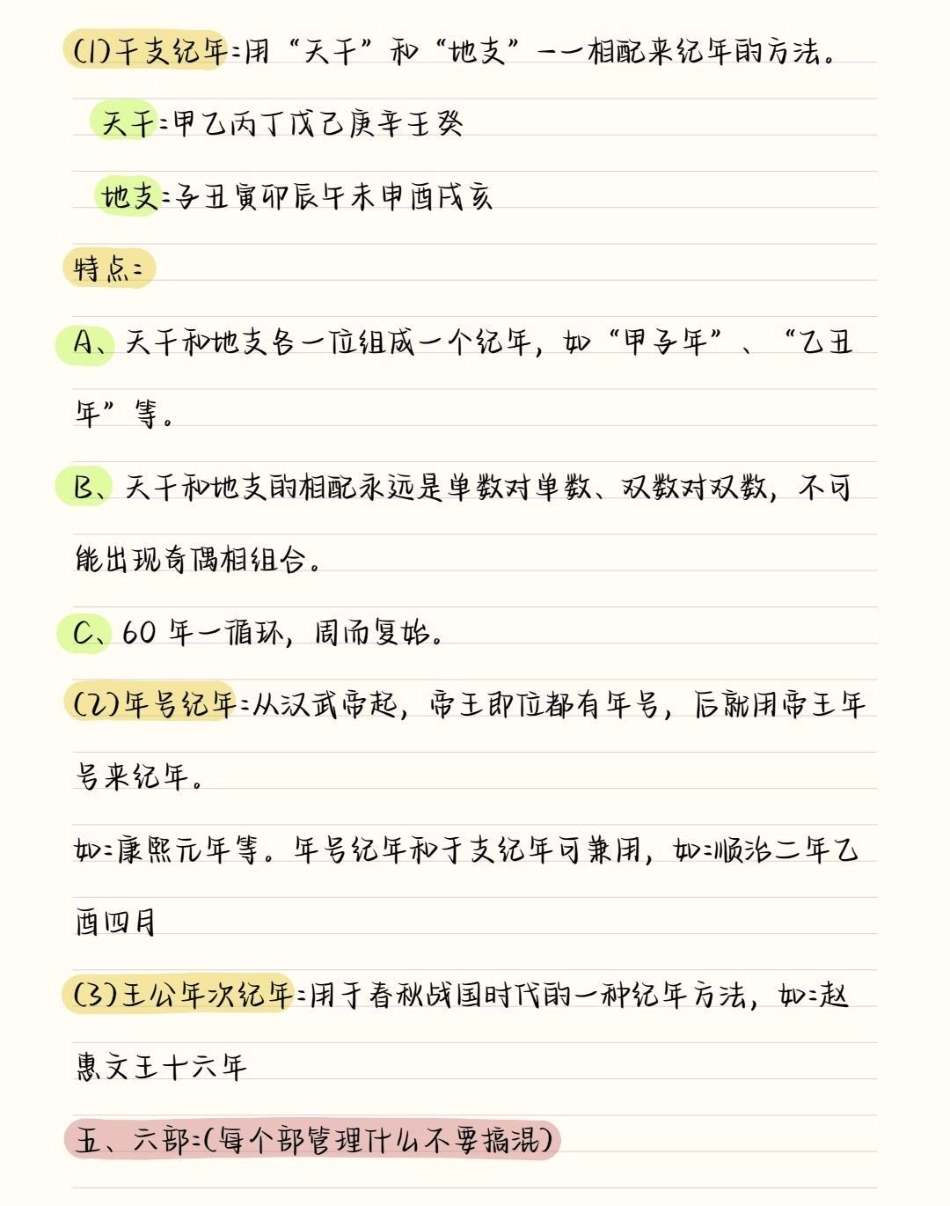 (1)干支纪年:用“天干”和“地支”一一相配来纪年的方法。

天干:甲乙丙丁戊己庚辛壬癸

地支:子丑寅卯辰午未申酉戌亥

特点:

A、天干和地支各一位组成一个纪年，如“甲子年”、“乙丑年”等。

B、天干和地支的相配永远是单数对单数、双数对双数，不可能出现奇偶相组合。

C、60年一循环，周而复始。

(2)年号纪年:从汉武帝起，帝王即位都有年号，后就用帝王年号来纪年。

如:康熙元年等。年号纪年和干支纪年可兼用，如:顺治二年乙酉四月

(3)王公年次纪年:用于春秋战国时代的一种纪年方法，如:赵惠文王十六年

五、六部:(每个部管理什么不要搞混)